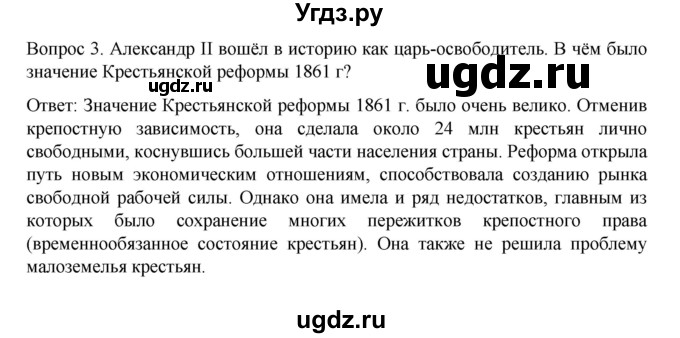 Угдз.ру

Вопрос 3. Александр II вошёл в историю как царь-освободитель. В чём было значение Крестьянской реформы 1861 г?

ugdz.ru

ugdz.ru

Ответ: Значение Крестьянской реформы 1861 г. было очень велико. Отменив крепостную зависимость, она сделала около 24 млн крестьян лично свободными, коснувшись большей части населения страны. Реформа открыла путь новым экономическим отношениям, способствовала созданию рынка свободной рабочей силы. Однако она имела и ряд недостатков, главным из которых было сохранение многих пережитков крепостного права (временнообязанное состояние крестьян). Она также не решила проблему малоземелья крестьян.

ugdz.ru